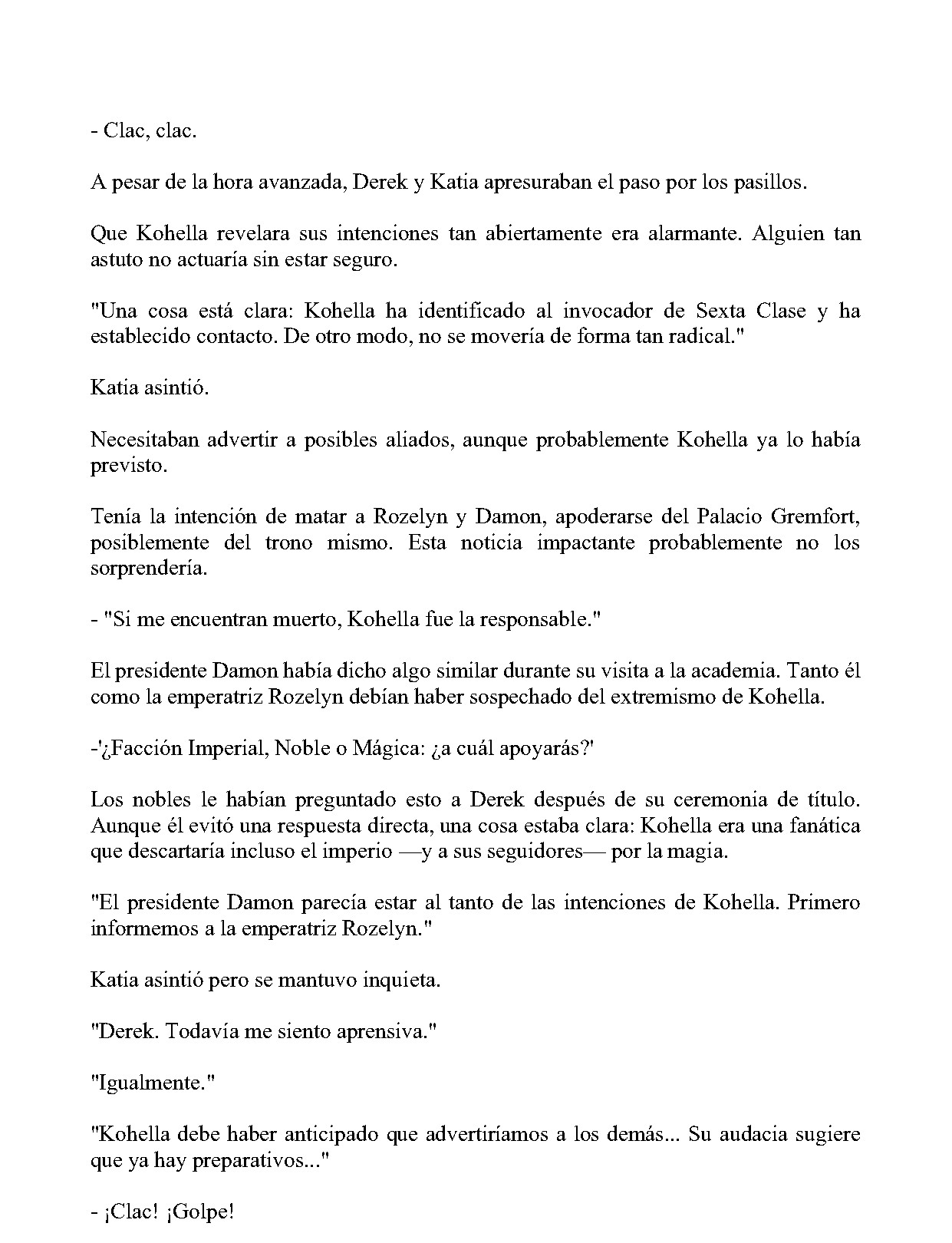 - Clac, clac.

A pesar de la hora avanzada, Derek y Katia apresuraban el paso por los pasillos.

Que Kohella revelara sus intenciones tan abiertamente era alarmante. Alguien tan astuto no actuaría sin estar seguro.

"Una cosa está clara: Kohella ha identificado al invocador de Sexta Clase y ha establecido contacto. De otro modo, no se movería de forma tan radical."

Katia asintió.

Necesitaban advertir a posibles aliados, aunque probablemente Kohella ya lo había previsto.

Tenía la intención de matar a Rozelyn y Damon, apoderarse del Palacio Gremfort, posiblemente del trono mismo. Esta noticia impactante probablemente no los sorprendería.

- "Si me encuentran muerto, Kohella fue la responsable."

El presidente Damon había dicho algo similar durante su visita a la academia. Tanto él como la emperatriz Rozelyn debían haber sospechado del extremismo de Kohella.

-'¿Facción Imperial, Noble o Mágica: ¿a cuál apoyarás?'

Los nobles le habían preguntado esto a Derek después de su ceremonia de título. Aunque él evitó una respuesta directa, una cosa estaba clara: Kohella era una fanática que descartaría incluso el imperio —y a sus seguidores— por la magia.

"El presidente Damon parecía estar al tanto de las intenciones de Kohella. Primero informemos a la emperatriz Rozelyn."

Katia asintió pero se mantuvo inquieta.

"Derek. Todavía me siento aprensiva."

"Igualmente."

"Kohella debe haber anticipado que advertiríamos a los demás... Su audacia sugiere que ya hay preparativos..."

- ¡Clac! ¡Golpe!